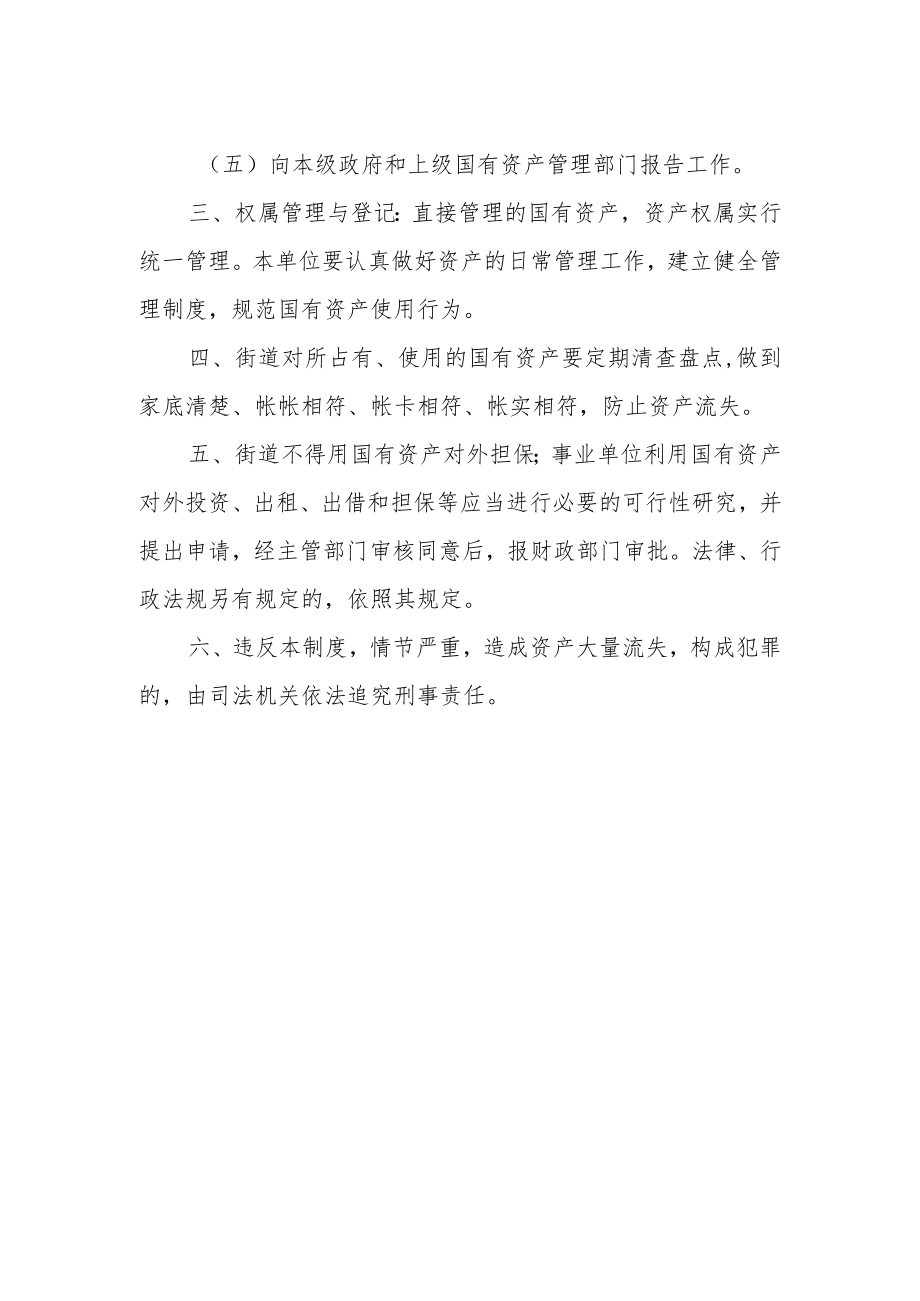 （五）向本级政府和上级国有资产管理部门报告工作。

三、权属管理与登记：直接管理的国有资产，资产权属实行统一管理。本单位要认真做好资产的日常管理工作，建立健全管理制度，规范国有资产使用行为。

四、街道对所占有、使用的国有资产要定期清查盘点，做到家底清楚、帐帐相符、帐卡相符、帐实相符，防止资产流失。

五、街道不得用国有资产对外担保；事业单位利用国有资产对外投资、出租、出借和担保等应当进行必要的可行性研究，并提出申请，经主管部门审核同意后，报财政部门审批。法律、行政法规另有规定的，依照其规定。

六、违反本制度，情节严重，造成资产大量流失，构成犯罪的，由司法机关依法追究刑事责任。